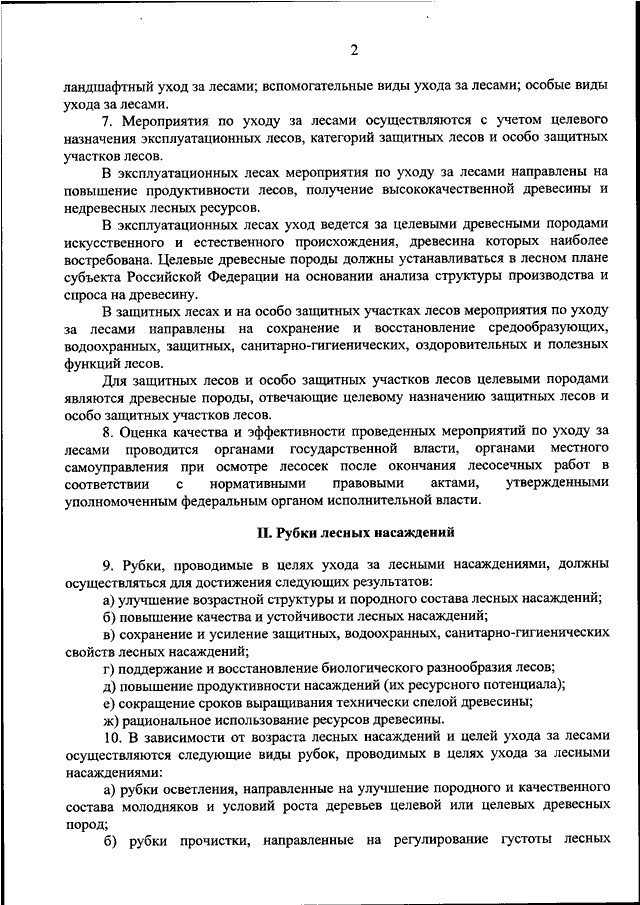 2

ландшафтный уход за лесами; вспомогательные виды ухода за лесами; особые виды ухода за лесами.

7. Мероприятия по уходу за лесами осуществляются с учетом целевого назначения эксплуатационных лесов, категорий защитных лесов и особо защитных участков лесов.

В эксплуатационных лесах мероприятия по уходу за лесами направлены на повышение продуктивности лесов, получение высококачественной древесины и недревесных лесных ресурсов.

В эксплуатационных лесах уход ведется за целевыми древесными породами искусственного и естественного происхождения, древесина которых наиболее востребована. Целевые древесные породы должны устанавливаться в лесном плане субъекта Российской Федерации на основании анализа структуры производства и спроса на древесину.

В защитных лесах и на особо защитных участках лесов мероприятия по уходу за лесами направлены на сохранение и восстановление средообразующих, водоохранных, защитных, санитарно-гигиенических, оздоровительных и полезных функций лесов.

Для защитных лесов и особо защитных участков лесов целевыми породами являются древесные породы, отвечающие целевому назначению защитных лесов и особо защитных участков лесов.

8. Оценка качества и эффективности проведенных мероприятий по уходу за лесами проводится органами государственной власти, органами местного самоуправления при осмотре лесосек после окончания лесосечных работ в соответствии с нормативными правовыми актами, утвержденными уполномоченным федеральным органом исполнительной власти.

II. Рубки лесных насаждений

9. Рубки, проводимые в целях ухода за лесными насаждениями, должны осуществляться для достижения следующих результатов:

а) улучшение возрастной структуры и породного состава лесных насаждений;

б) повышение качества и устойчивости лесных насаждений;

в) сохранение и усиление защитных, водоохранных, санитарно-гигиенических свойств лесных насаждений;

г) поддержание и восстановление биологического разнообразия лесов;

д) повышение продуктивности насаждений (их ресурсного потенциала);

е) сокращение сроков выращивания технически спелой древесины;

ж) рациональное использование ресурсов древесины.

10. В зависимости от возраста лесных насаждений и целей ухода за лесами осуществляются следующие виды рубок, проводимых в целях ухода за лесными насаждениями:

а) рубки осветления, направленные на улучшение породного и качественного состава молодняков и условий роста деревьев целевой или целевых древесных пород;

б) рубки прочистки, направленные на регулирование густоты лесных